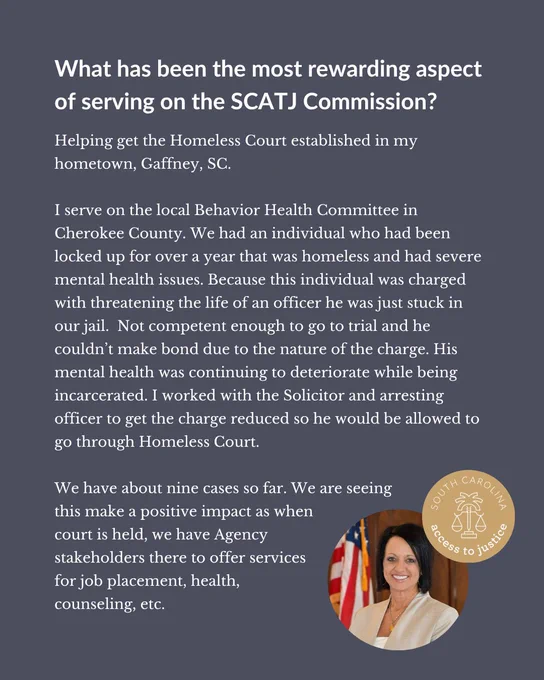 What has been the most rewarding aspect of serving on the SCATJ Commission?

Helping get the Homeless Court established in my hometown, Gaffney, SC.

I serve on the local Behavior Health Committee in Cherokee County. We had an individual who had been locked up for over a year that was homeless and had severe mental health issues. Because this individual was charged with threatening the life of an officer he was just stuck in our jail. Not competent enough to go to trial and he couldn't make bond due to the nature of the charge. His mental health was continuing to deteriorate while being incarcerated. I worked with the Solicitor and arresting officer to get the charge reduced so he would be allowed to go through Homeless Court.

We have about nine cases so far. We are seeing this make a positive impact as when court is held, we have Agency stakeholders there to offer services for job placement, health, counseling, etc.

SOUTH CAROLINA
access to justice